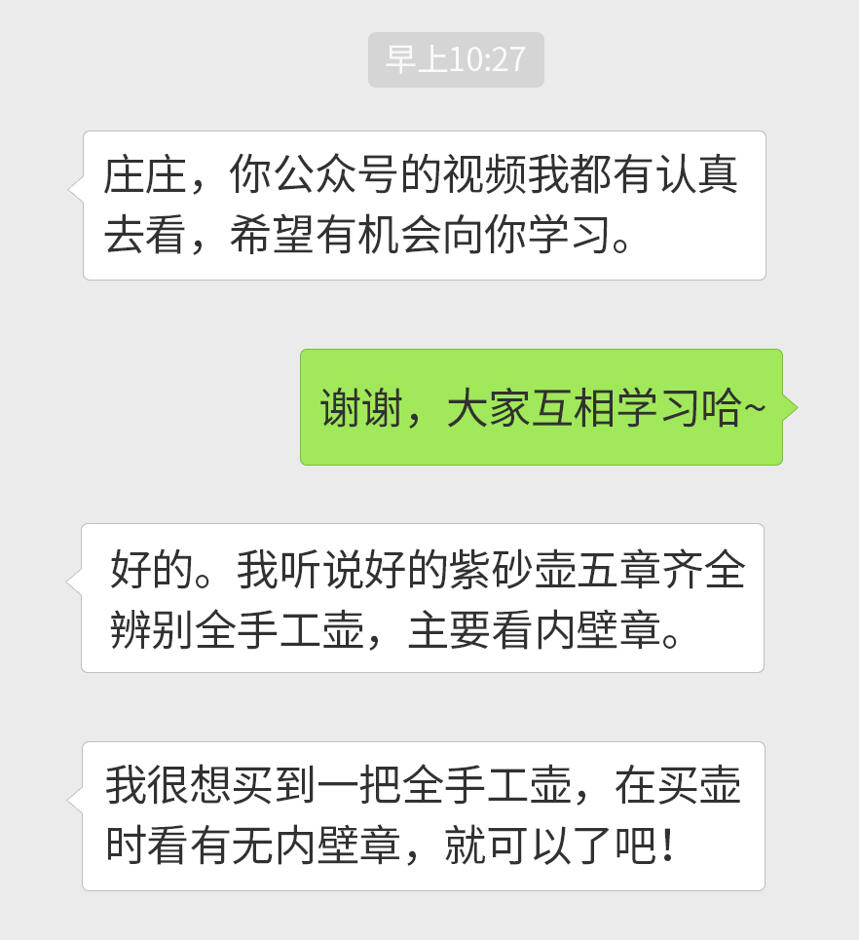 早上10:27

庄庄，你公众号的视频我都有认真去看，希望有机会向你学习。

谢谢，大家互相学习哈~

好的。我听说好的紫砂壶五章齐全辨别全手工壶，主要看内壁章。

我很想买到一把全手工壶，在买壶时看有无内壁章，就可以了吧！